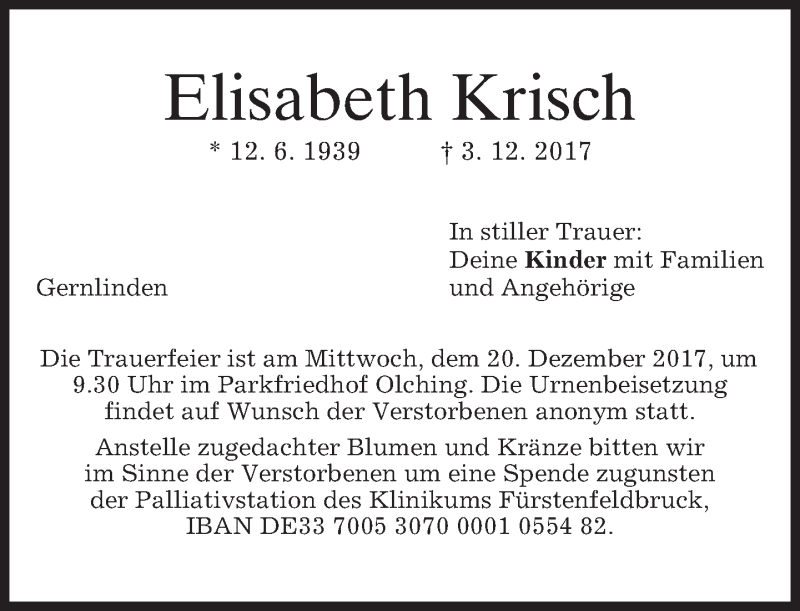 Elisabeth Krisch

* 12. 6. 1939 † 3. 12. 2017

Gernlinden

In stiller Trauer:
Deine Kinder mit Familien
und Angehörige

Die Trauerfeier ist am Mittwoch, dem 20. Dezember 2017, um 9.30 Uhr im Parkfriedhof Olching. Die Urnenbeisetzung findet auf Wunsch der Verstorbenen anonym statt.

Anstelle zugedachter Blumen und Kränze bitten wir im Sinne der Verstorbenen um eine Spende zugunsten der Palliativstation des Klinikums Fürstenfeldbruck, IBAN DE33 7005 3070 0001 0554 82.